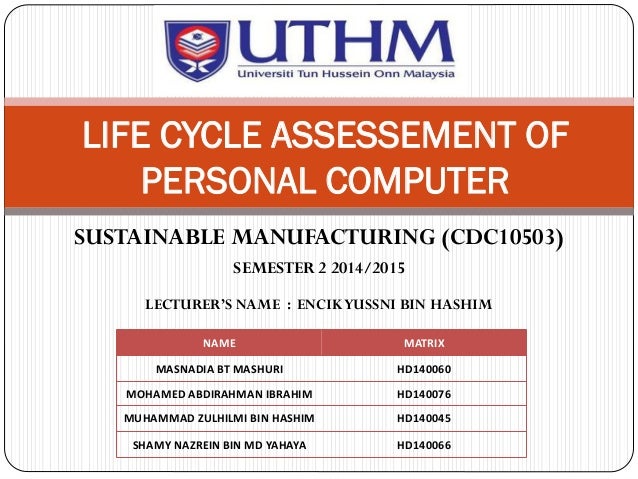 UTHM
Universiti Tun Hussein Onn Malaysia

LIFE CYCLE ASSESSEMENT OF PERSONAL COMPUTER

SUSTAINABLE MANUFACTURING (CDC10503)

SEMESTER 2 2014/2015

LECTURER'S NAME : ENCIK YUSSNI BIN HASHIM

| NAME | MATRIX |
|---|---|
| MASNADIA BT MASHURI | HD140060 |
| MOHAMED ABDIRAHMAN IBRAHIM | HD140076 |
| MUHAMMAD ZULHILMI BIN HASHIM | HD140045 |
| SHAMY NAZREIN BIN MD YAHAYA | HD140066 |